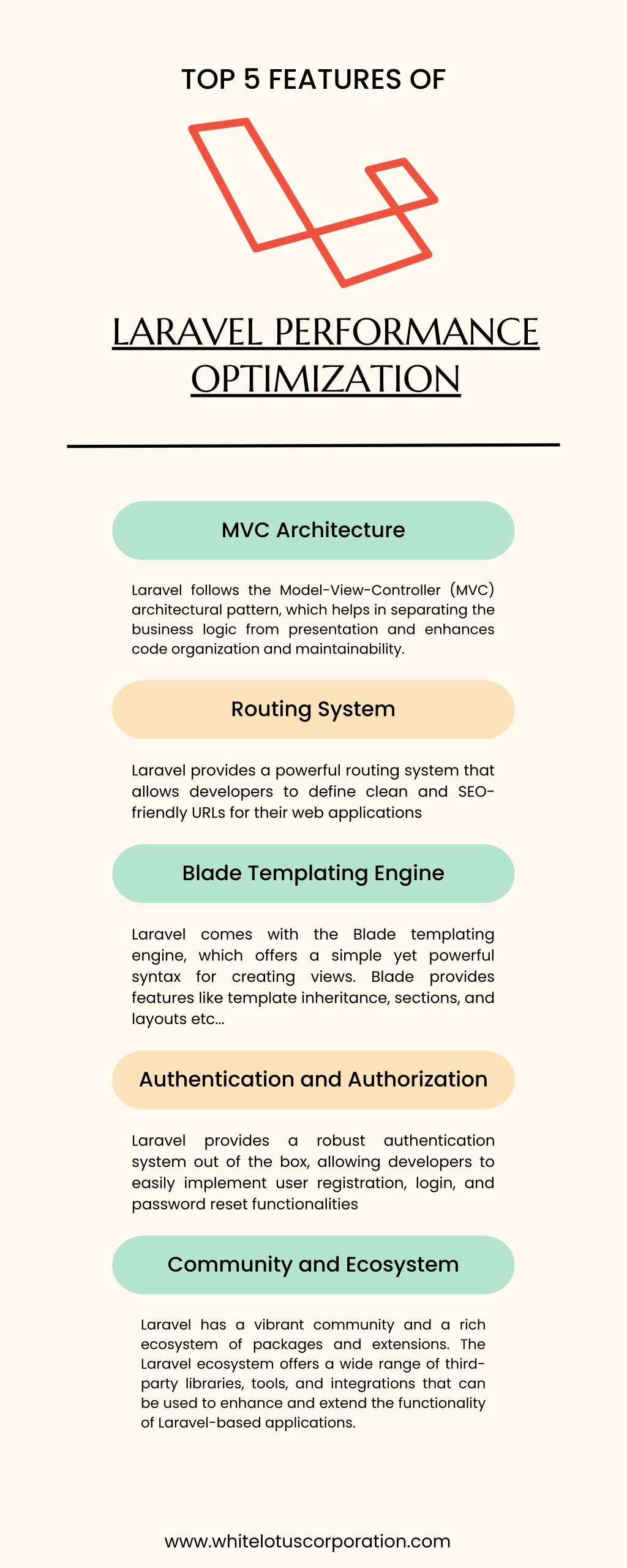 TOP 5 FEATURES OF

LARAVEL PERFORMANCE OPTIMIZATION

MVC Architecture

Laravel follows the Model-View-Controller (MVC) architectural pattern, which helps in separating the business logic from presentation and enhances code organization and maintainability.

Routing System

Laravel provides a powerful routing system that allows developers to define clean and SEO-friendly URLs for their web applications

Blade Templating Engine

Laravel comes with the Blade templating engine, which offers a simple yet powerful syntax for creating views. Blade provides features like template inheritance, sections, and layouts etc...

Authentication and Authorization

Laravel provides a robust authentication system out of the box, allowing developers to easily implement user registration, login, and password reset functionalities

Community and Ecosystem

Laravel has a vibrant community and a rich ecosystem of packages and extensions. The Laravel ecosystem offers a wide range of third-party libraries, tools, and integrations that can be used to enhance and extend the functionality of Laravel-based applications.

www.whitelotuscorporation.com